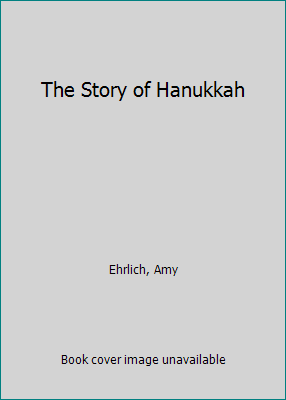 The Story of Hanukkah

Ehrlich, Amy

Book cover image unavailable